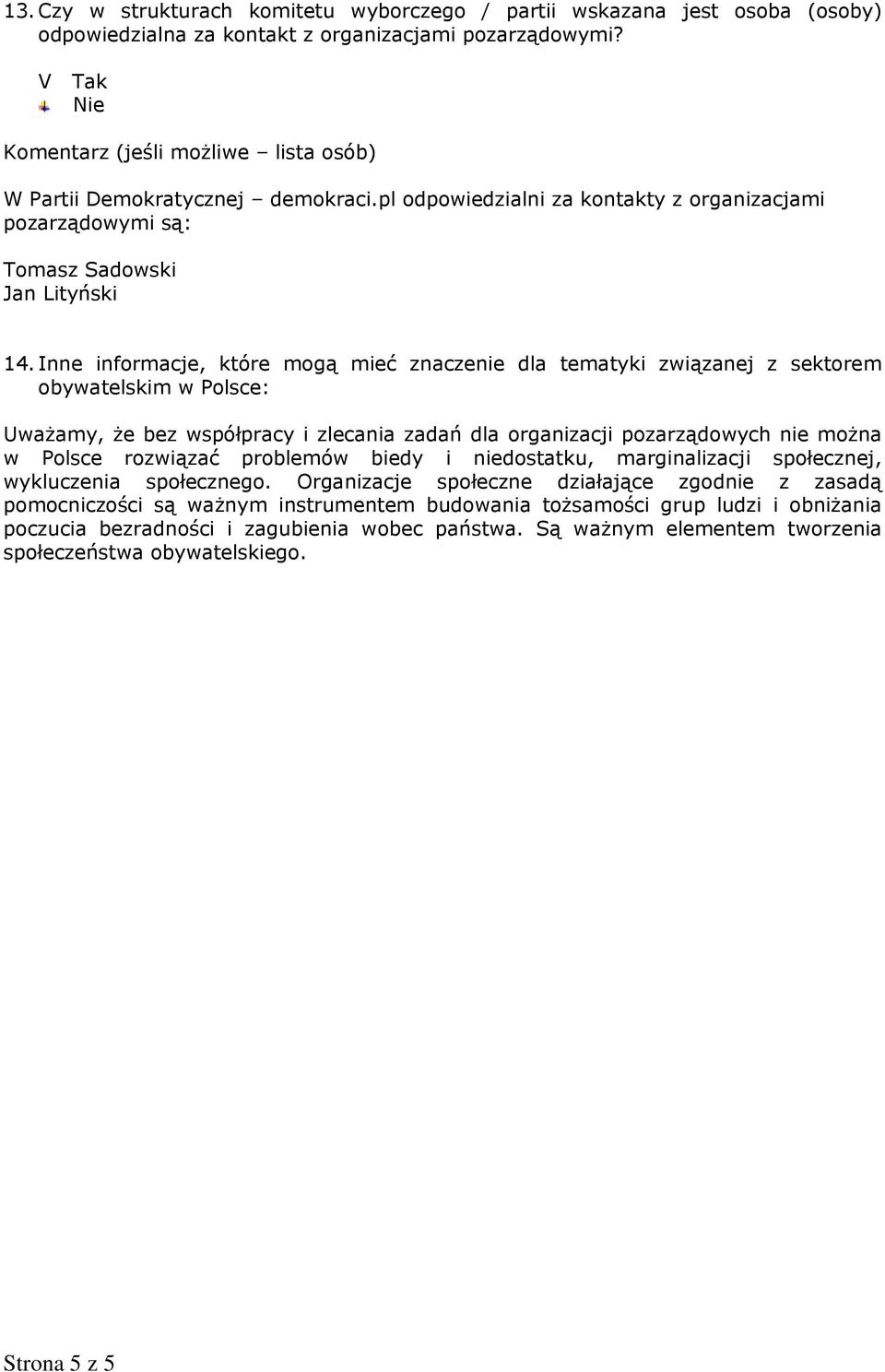 13. Czy w strukturach komitetu wyborczego / partii wskazana jest osoba (osoby) odpowiedzialna za kontakt z organizacjami pozarządowymi?

V Tak
Nie

Komentarz (jeśli możliwe – lista osób)

W Partii Demokratycznej – demokraci.pl odpowiedzialni za kontakty z organizacjami pozarządowymi są:

Tomasz Sadowski
Jan Lityński

14. Inne informacje, które mogą mieć znaczenie dla tematyki związanej z sektorem obywatelskim w Polsce:

Uważamy, że bez współpracy i zlecania zadań dla organizacji pozarządowych nie można w Polsce rozwiązać problemów biedy i niedostatku, marginalizacji społecznej, wykluczenia społecznego. Organizacje społeczne działające zgodnie z zasadą pomocniczości są ważnym instrumentem budowania tożsamości grup ludzi i obniżania poczucia bezradności i zagubienia wobec państwa. Są ważnym elementem tworzenia społeczeństwa obywatelskiego.

Strona 5 z 5